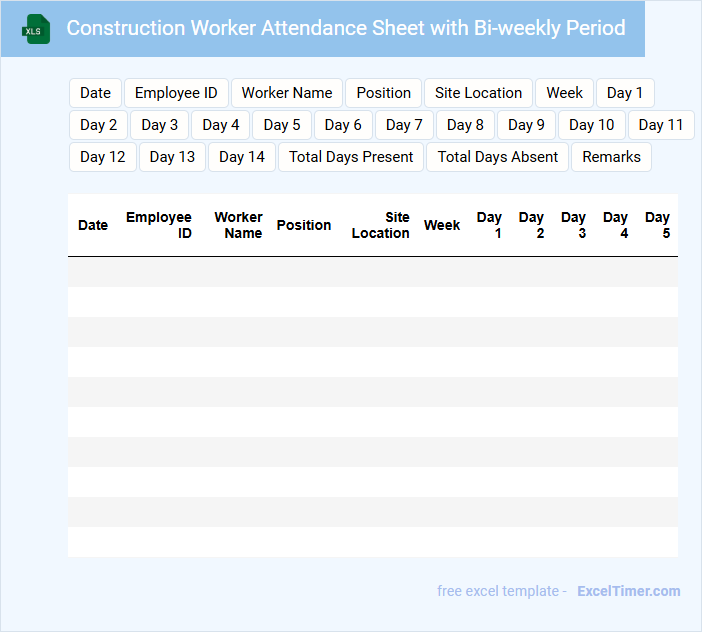 XLS

Construction Worker Attendance Sheet with Bi-weekly Period

Date
Employee ID
Worker Name
Position
Site Location
Week
Day 1
Day 2
Day 3
Day 4
Day 5
Day 6
Day 7
Day 8
Day 9
Day 10
Day 11
Day 12
Day 13
Day 14
Total Days Present
Total Days Absent
Remarks

| Date | Employee ID | Worker Name | Position | Site Location | Week | Day 1 | Day 2 | Day 3 | Day 4 | Day 5 |
|---|---|---|---|---|---|---|---|---|---|---|
| | | | | | | | | | | |
| | | | | | | | | | | |
| | | | | | | | | | | |
| | | | | | | | | | | |
| | | | | | | | | | | |
| | | | | | | | | | | |
| | | | | | | | | | | |
| | | | | | | | | | | |
| | | | | | | | | | | |
| | | | | | | | | | | |

free excel template - ExcelTimer.com